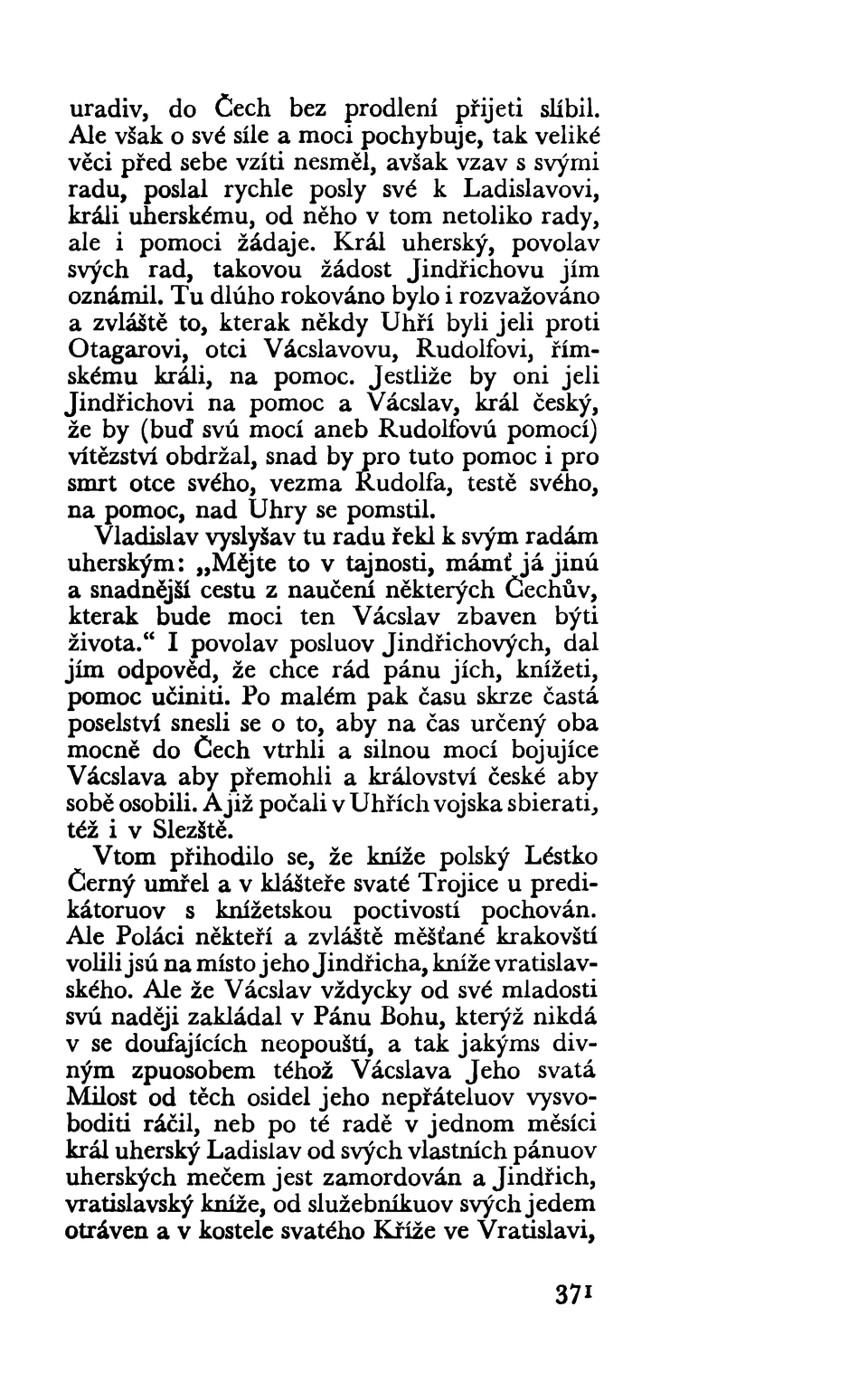 uradiv, do Čech bez prodlení přijeti slíbil. Ale však o své síle a moci pochybuje, tak veliké věci před sebe vzíti nesměl, avšak vzav s svými radu, poslal rychle posly své k Ladislavovi, králi uherskému, od něho v tom netoliko rady, ale i pomoci žádaje. Král uherský, povolav svých rad, takovou žádost Jindřichovu jím oznámil. Tu dlúho rokováno bylo i rozvažováno a zvláště to, kterak někdy Uhří byli jeli proti Otagarovi, otci Vácslavovu, Rudolfovi, římskému králi, na pomoc. Jestliže by oni jeli Jindřichovi na pomoc a Vácslav, král český, že by (buď svú mocí aneb Rudolfovú pomocí) vítězství obdržal, snad by pro tuto pomoc i pro smrt otce svého, vezma Rudolfa, testě svého, na pomoc, nad Uhry se pomstil.

Vladislav vyslyšav tu radu řekl k svým radám uherským: „Mějte to v tajnosti, mámť já jinú a snadnější cestu z naučení některých Čechův, kterak bude moci ten Vácslav zbaven býti života.“ I povolav posluov Jindřichových, dal jím odpověd, že chce rád pánu jích, knížeti, pomoc učiniti. Po malém pak času skrze častá poselství snesli se o to, aby na čas určený oba mocně do Čech vtrhli a silnou mocí bojujíce Vácslava aby přemohli a království české aby sobě osobili. A již počali v Uhřích vojska sbierati, též i v Slezště.

Vtom přihodilo se, že kníže polský Léstko Černý umřel a v klášteře svaté Trojice u predikátoruov s knížetskou poctivostí pochován. Ale Poláci někteří a zvláště měšťané krakovští volili jsú na místo jeho Jindřicha, kníže vratislavského. Ale že Vácslav vždycky od své mladosti svú naději zakládal v Pánu Bohu, kterýž nikdá v se doufajících neopouští, a tak jakýms divným zpuosobem téhož Vácslava Jeho svatá Milost od těch osidel jeho nepřáteluov vysvoboditi ráčil, neb po té radě v jednom měsíci král uherský Ladislav od svých vlastních pánuov uherských mečem jest zamordován a Jindřich, vratislavský kníže, od služebníkuov svých jedem otráven a v kostele svatého Kříže ve Vratislavi,

371